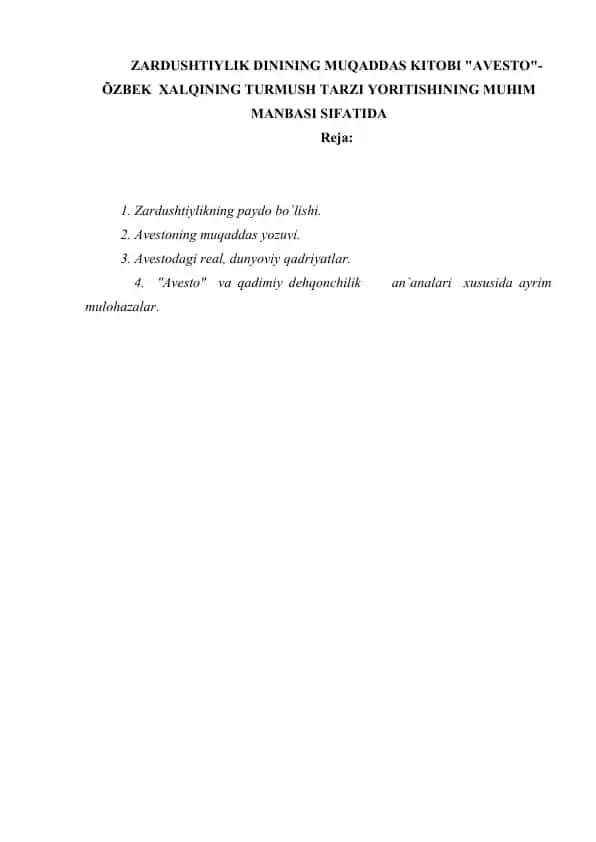 ZARDUSHTIYLIK DININING MUQADDAS KITOBI "AVESTO"- ÕZBEK XALQINING TURMUSH TARZI YORITISHINING MUHIM MANBASI SIFATIDA
Reja:

1. Zardushtiylikning paydo bo`lishi.
2. Avestoning muqaddas yozuvi.
3. Avestodagi real, dunyoviy qadriyatlar.
4. "Avesto" va qadimiy dehqonchilik an`analari xususida ayrim mulohazalar.